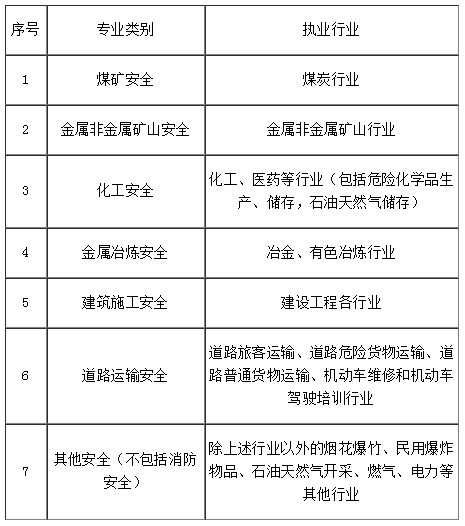 | 序号 | 专业类别 | 执业行业 |
|---|---|---|
| 1 | 煤矿安全 | 煤炭行业 |
| 2 | 金属非金属矿山安全 | 金属非金属矿山行业 |
| 3 | 化工安全 | 化工、医药等行业（包括危险化学品生产、储存，石油天然气储存） |
| 4 | 金属冶炼安全 | 冶金、有色冶炼行业 |
| 5 | 建筑施工安全 | 建设工程各行业 |
| 6 | 道路运输安全 | 道路旅客运输、道路危险货物运输、道路普通货物运输、机动车维修和机动车驾驶培训行业 |
| 7 | 其他安全（不包括消防安全） | 除上述行业以外的烟花爆竹、民用爆炸物品、石油天然气开采、燃气、电力等其他行业 |